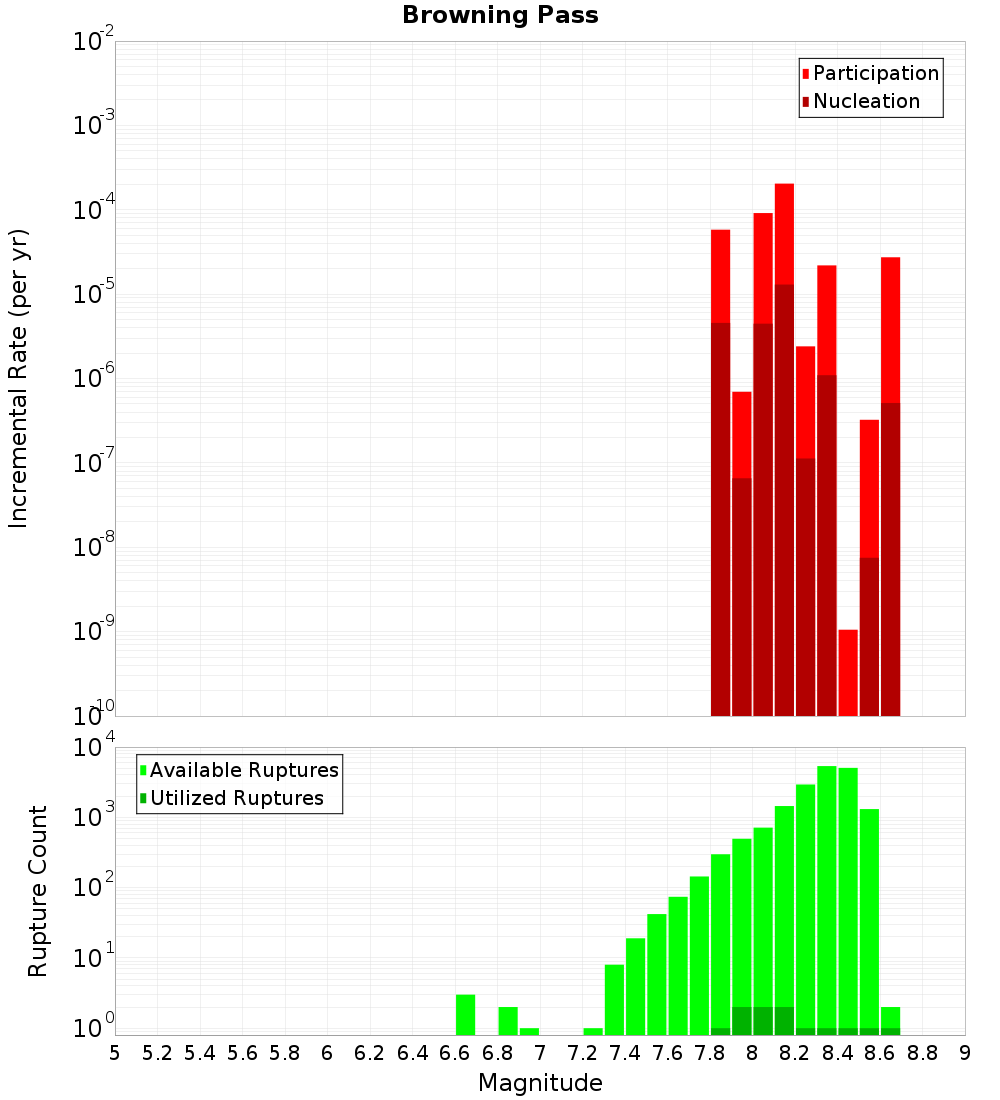 Browning Pass

Participation
Nucleation

Incremental Rate (per yr)

$10^{-2}$
$10^{-3}$
$10^{-4}$
$10^{-5}$
$10^{-6}$
$10^{-7}$
$10^{-8}$
$10^{-9}$
$10^{-10}$

Available Ruptures
Utilized Ruptures

Rupture Count

$10^{4}$
$10^{3}$
$10^{2}$
$10^{1}$
$10^{0}$

5 5.2 5.4 5.6 5.8 6 6.2 6.4 6.6 6.8 7 7.2 7.4 7.6 7.8 8 8.2 8.4 8.6 8.8 9

Magnitude